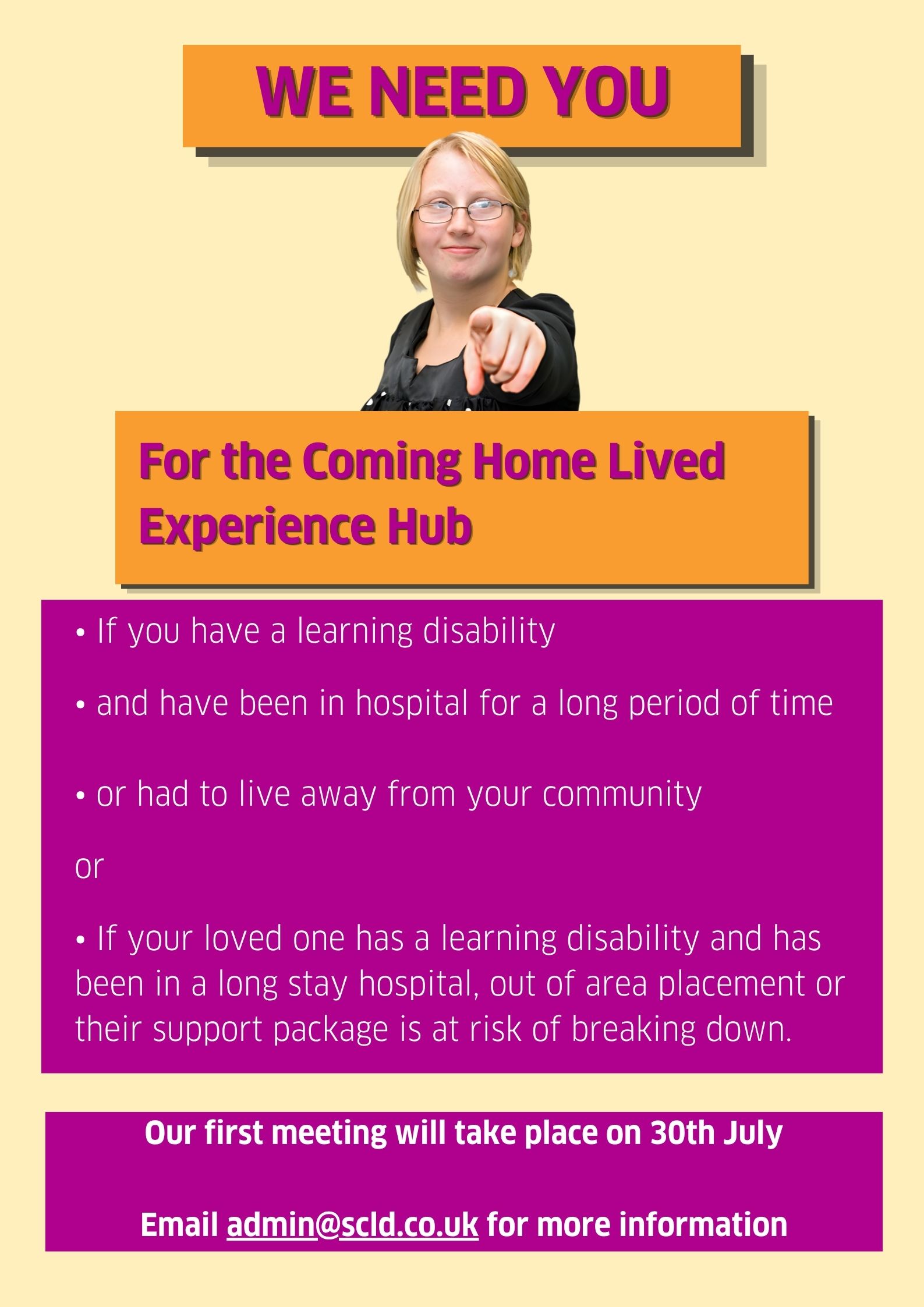 WE NEED YOU

For the Coming Home Lived Experience Hub

• If you have a learning disability

• and have been in hospital for a long period of time

• or had to live away from your community

or

• If your loved one has a learning disability and has been in a long stay hospital, out of area placement or their support package is at risk of breaking down.

Our first meeting will take place on 30th July

Email admin@scld.co.uk for more information